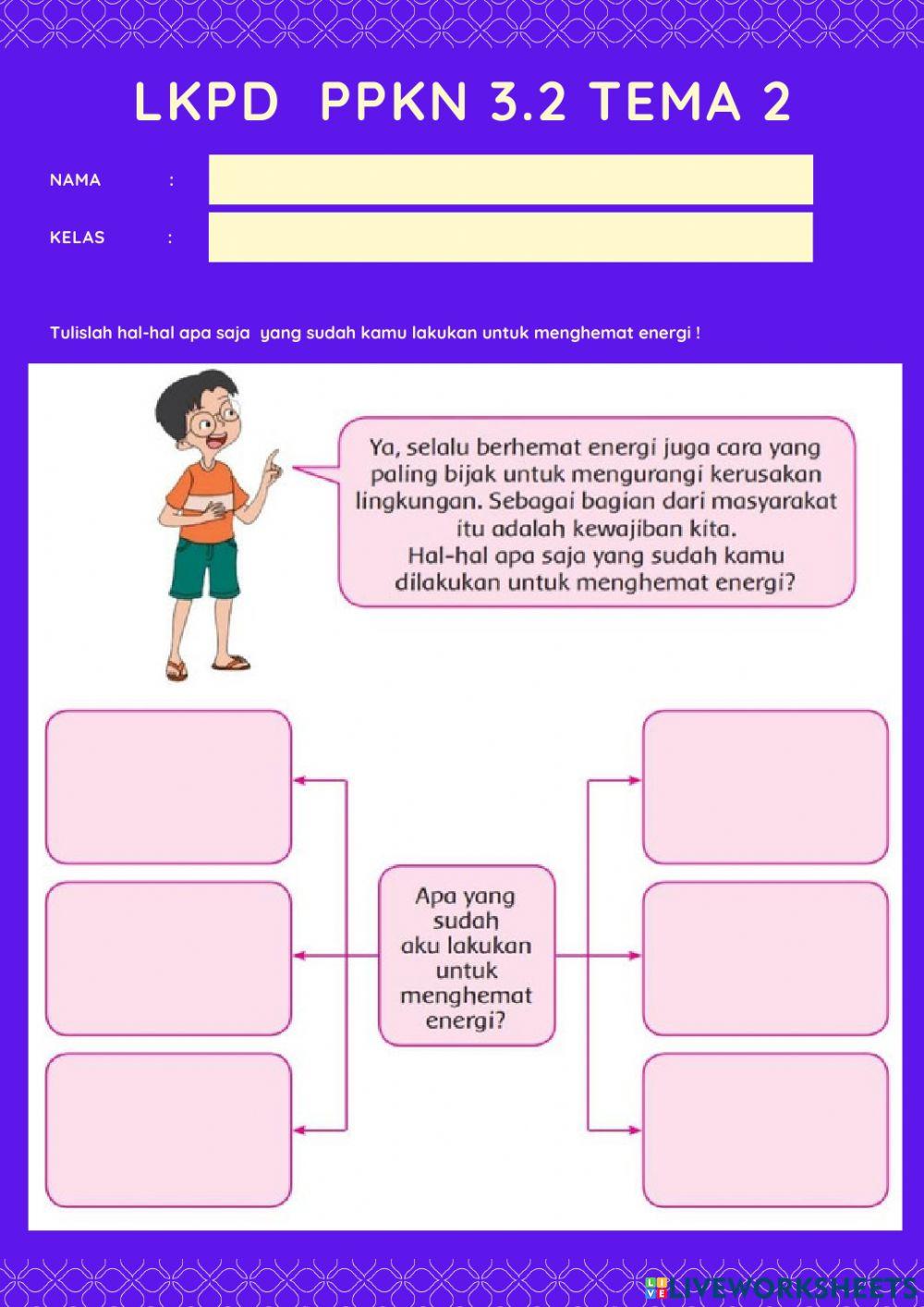 LKPD PPKN 3.2 TEMA 2

NAMA :

KELAS :

Tulislah hal-hal apa saja yang sudah kamu lakukan untuk menghemat energi !

Ya, selalu berhemat energi juga cara yang paling bijak untuk mengurangi kerusakan lingkungan. Sebagai bagian dari masyarakat itu adalah kewajiban kita.
Hal-hal apa saja yang sudah kamu dilakukan untuk menghemat energi?

Apa yang sudah aku lakukan untuk menghemat energi?

LIVEWORKSHEETS